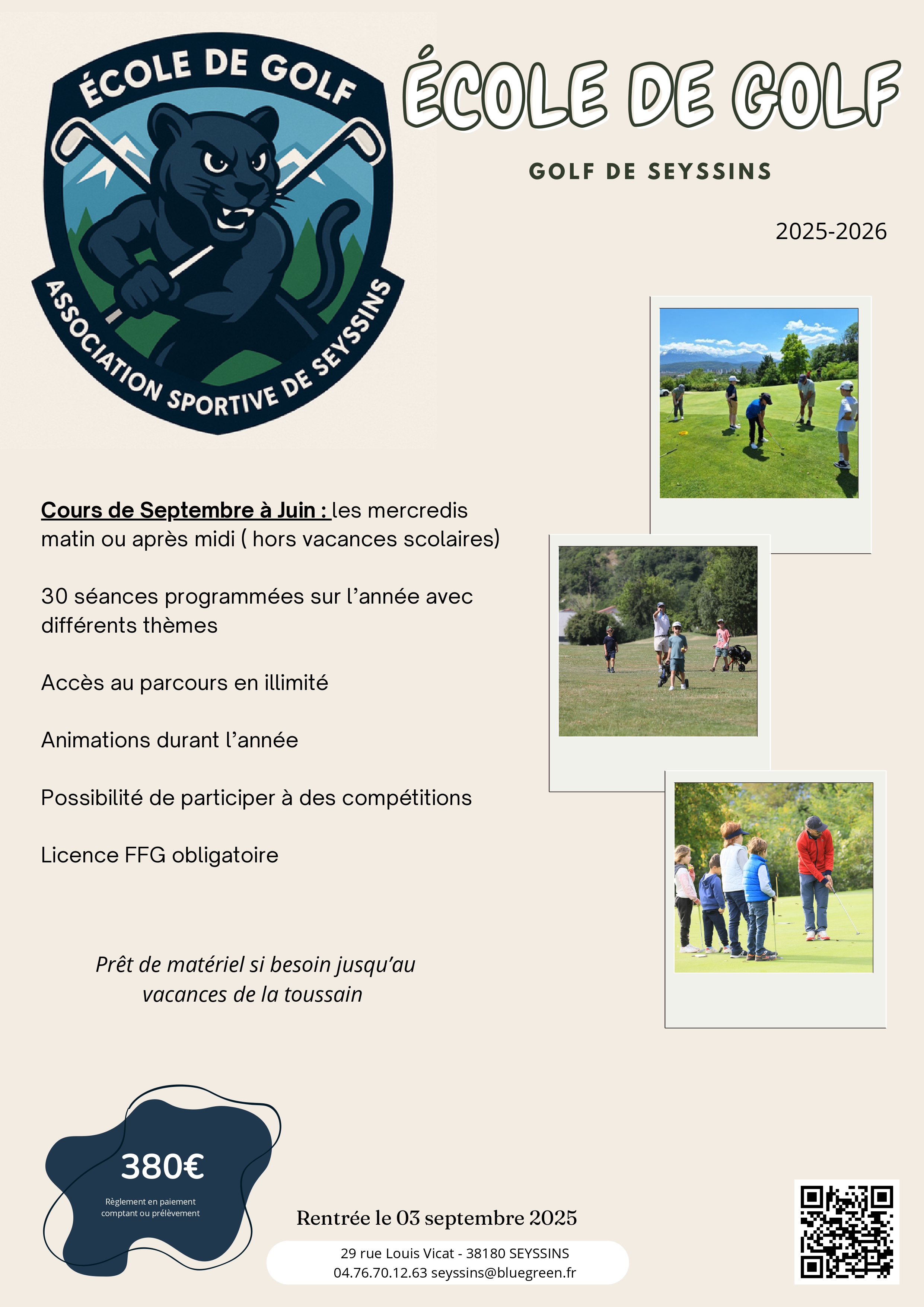 ÉCOLE DE GOLF

ASSOCIATION SPORTIVE DE SEYSSINS

ÉCOLE DE GOLF

GOLF DE SEYSSINS

2025-2026

Cours de Septembre à Juin : les mercredis matin ou après midi ( hors vacances scolaires)

30 séances programmées sur l'année avec différents thèmes

Accès au parcours en illimité

Animations durant l'année

Possibilité de participer à des compétitions

Licence FFG obligatoire

Prêt de matériel si besoin jusqu'au vacances de la toussain

380€

Règlement en paiement comptant ou prélèvement

Rentrée le 03 septembre 2025

29 rue Louis Vicat - 38180 SEYSSINS
04.76.70.12.63 seyssins@bluegreen.fr